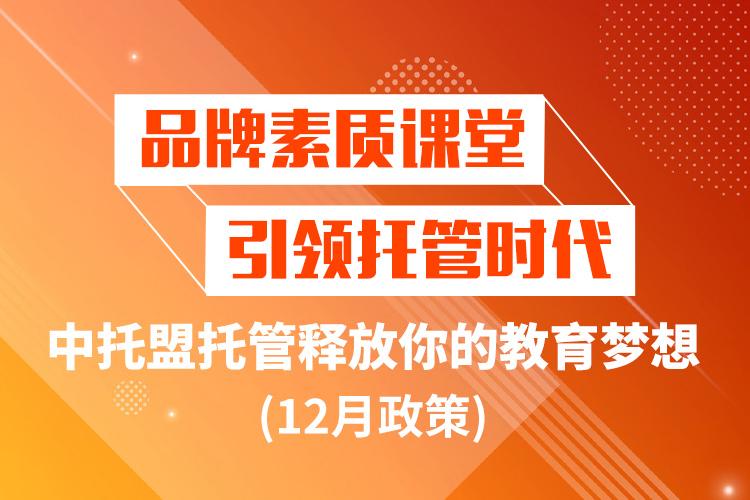 品牌素质课堂

引领托管时代

中托盟托管释放你的教育梦想

(12月政策)